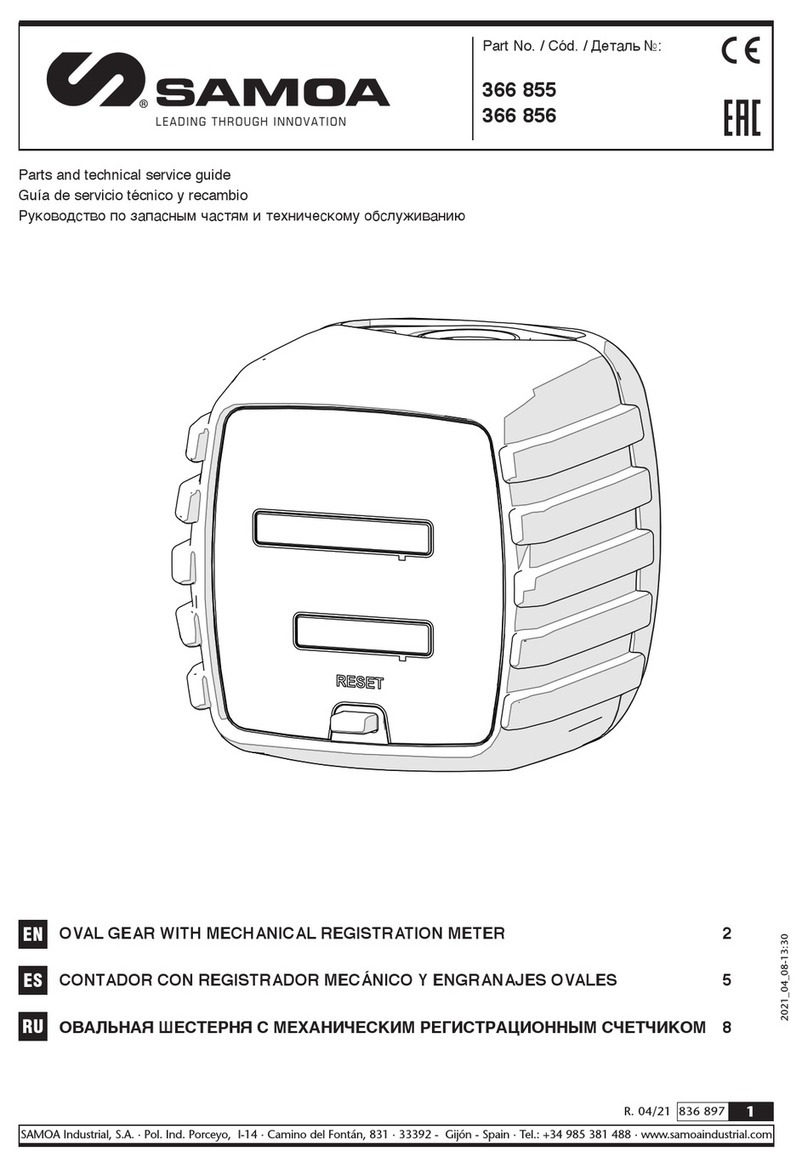 SAMOA
LEADING THROUGH INNOVATION

Part No. / Cód. / Деталь №:

366 855
366 856

CE
EAC

Parts and technical service guide
Guía de servicio técnico y recambio
Руководство по запасным частям и техническому обслуживанию

RESET

EN OVAL GEAR WITH MECHANICAL REGISTRATION METER 2
ES CONTADOR CON REGISTRADOR MECÁNICO Y ENGRANAJES OVALES 5
RU ОВАЛЬНАЯ ШЕСТЕРНЯ С МЕХАНИЧЕСКИМ РЕГИСТРАЦИОННЫМ СЧЕТЧИКОМ 8

2021_04_08-13:30

R. 04/21 836 897 1

SAMOA Industrial, S.A. · Pol. Ind. Porceyo, I-14 · Camino del Fontán, 831 · 33392 - Gijón - Spain · Tel.: +34 985 381 488 · www.samoaindustrial.com